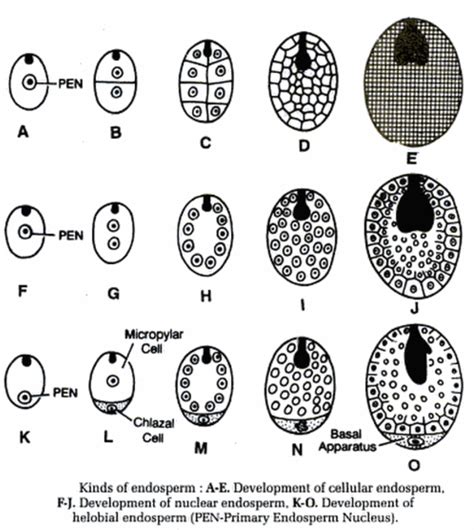 PEN

A B C D E

PEN

F G H I J

Micropylar Cell

PEN

Chlazal Cell

Basal Apparatus

K L M N O

Kinds of endosperm : A-E. Development of cellular endosperm, F-J. Development of nuclear endosperm, K-O. Development of helobial endosperm (PEN-Primary Endosperm Nucleus).